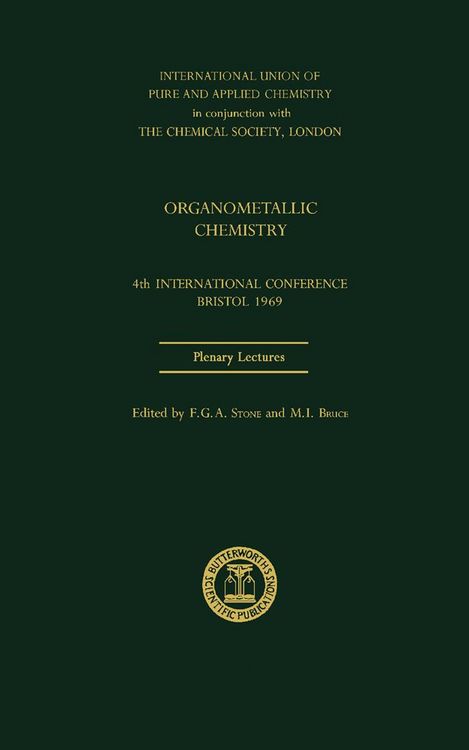 INTERNATIONAL UNION OF
PURE AND APPLIED CHEMISTRY
in conjunction with
THE CHEMICAL SOCIETY, LONDON

ORGANOMETALLIC
CHEMISTRY

4th INTERNATIONAL CONFERENCE
BRISTOL 1969

Plenary Lectures

Edited by F.G.A. STONE and M.I. BRUCE

BUTTERWORTHS
SCIENTIFIC PUBLICATIONS